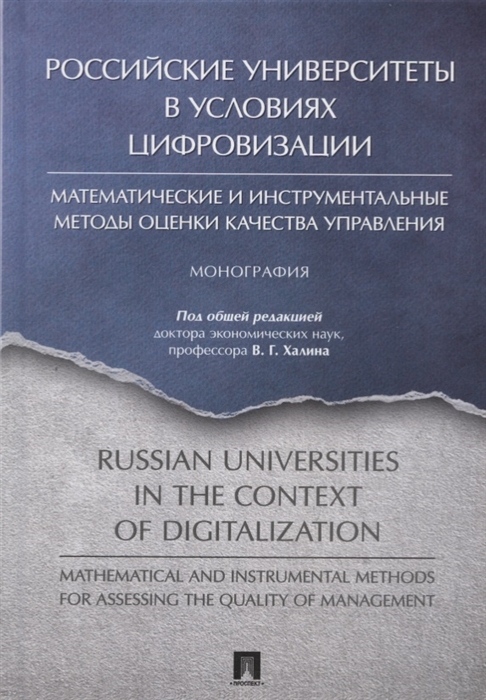 РОССИЙСКИЕ УНИВЕРСИТЕТЫ
В УСЛОВИЯХ
ЦИФРОВИЗАЦИИ

МАТЕМАТИЧЕСКИЕ И ИНСТРУМЕНТАЛЬНЫЕ
МЕТОДЫ ОЦЕНКИ КАЧЕСТВА УПРАВЛЕНИЯ

МОНОГРАФИЯ

Под общей редакцией
доктора экономических наук,
профессора В. Г. Халина

RUSSIAN UNIVERSITIES
IN THE CONTEXT
OF DIGITALIZATION

MATHEMATICAL AND INSTRUMENTAL METHODS
FOR ASSESSING THE QUALITY OF MANAGEMENT

ПРОСПЕКТ